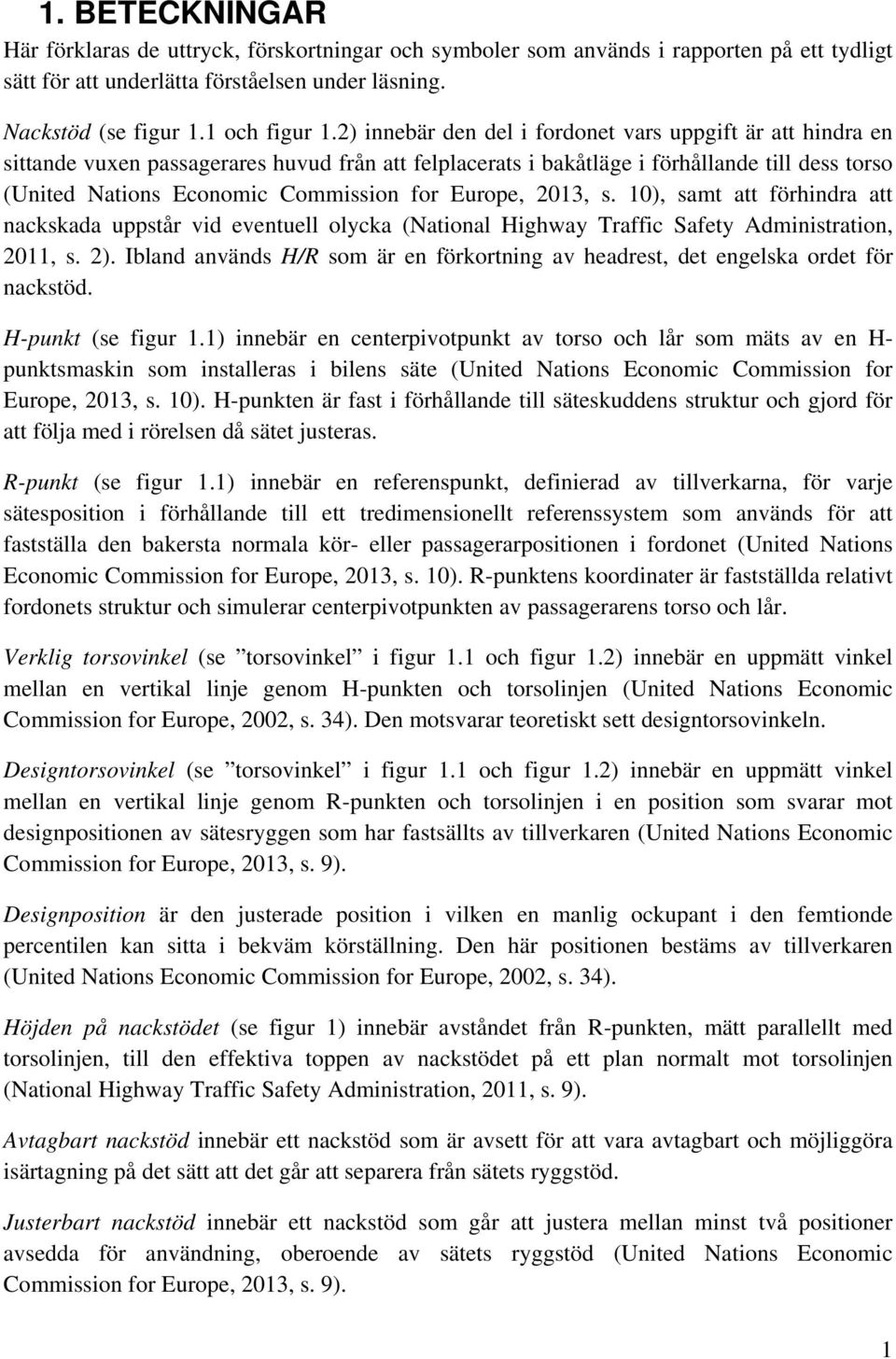 1. BETECKNINGAR

Här förklaras de uttryck, förskortningar och symboler som används i rapporten på ett tydligt sätt för att underlätta förståelsen under läsning.

Nackstöd (se figur 1.1 och figur 1.2) innebär den del i fordonet vars uppgift är att hindra en sittande vuxen passagerares huvud från att felplacerats i bakåtläge i förhållande till dess torso (United Nations Economic Commission for Europe, 2013, s. 10), samt att förhindra att nackskada uppstår vid eventuell olycka (National Highway Traffic Safety Administration, 2011, s. 2). Ibland används H/R som är en förkortning av headrest, det engelska ordet för nackstöd.

H-punkt (se figur 1.1) innebär en centerpivotpunkt av torso och lår som mäts av en H-punktsmaskin som installeras i bilens säte (United Nations Economic Commission for Europe, 2013, s. 10). H-punkten är fast i förhållande till säteskuddens struktur och gjord för att följa med i rörelsen då sätet justeras.

R-punkt (se figur 1.1) innebär en referenspunkt, definierad av tillverkarna, för varje sätesposition i förhållande till ett tredimensionellt referenssystem som används för att fastställa den bakersta normala kör- eller passagerarpositionen i fordonet (United Nations Economic Commission for Europe, 2013, s. 10). R-punktens koordinater är fastställda relativt fordonets struktur och simulerar centerpivotpunkten av passagerarens torso och lår.

Verklig torsovinkel (se ”torsovinkel” i figur 1.1 och figur 1.2) innebär en uppmätt vinkel mellan en vertikal linje genom H-punkten och torsolinjen (United Nations Economic Commission for Europe, 2002, s. 34). Den motsvarar teoretiskt sett designtorsovinkeln.

Designtorsovinkel (se ”torsovinkel” i figur 1.1 och figur 1.2) innebär en uppmätt vinkel mellan en vertikal linje genom R-punkten och torsolinjen i en position som svarar mot designpositionen av sätesryggen som har fastsällts av tillverkaren (United Nations Economic Commission for Europe, 2013, s. 9).

Designposition är den justerade position i vilken en manlig ockupant i den femtionde percentilen kan sitta i bekväm körställning. Den här positionen bestäms av tillverkaren (United Nations Economic Commission for Europe, 2002, s. 34).

Höjden på nackstödet (se figur 1) innebär avståndet från R-punkten, mätt parallellt med torsolinjen, till den effektiva toppen av nackstödet på ett plan normalt mot torsolinjen (National Highway Traffic Safety Administration, 2011, s. 9).

Avtagbart nackstöd innebär ett nackstöd som är avsett för att vara avtagbart och möjliggöra isärtagning på det sätt att det går att separera från sätets ryggstöd.

Justerbart nackstöd innebär ett nackstöd som går att justera mellan minst två positioner avsedda för användning, oberoende av sätets ryggstöd (United Nations Economic Commission for Europe, 2013, s. 9).

1